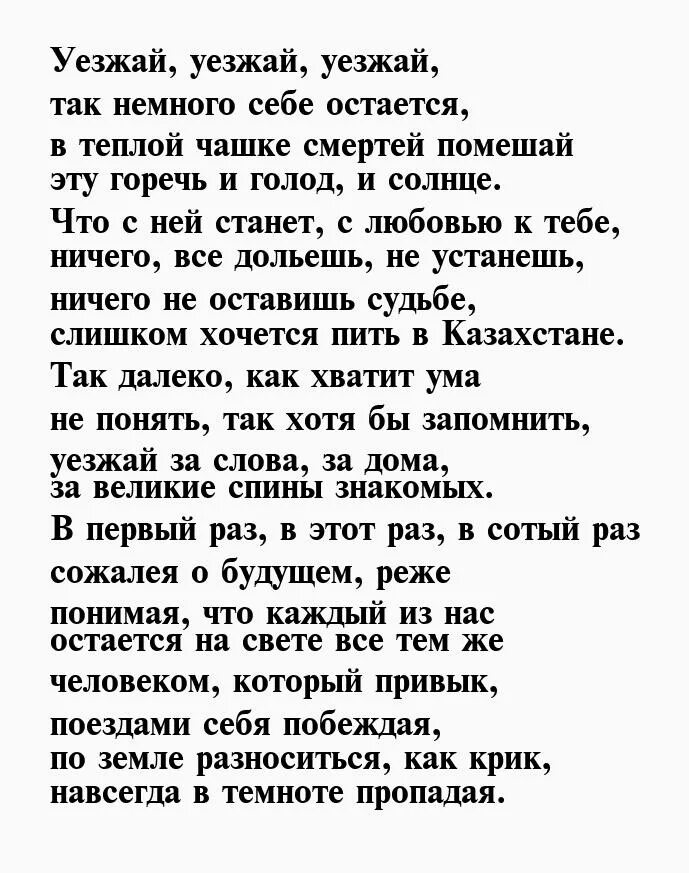 Уезжай, уезжай, уезжай,
так немного себе остается,
в теплой чашке смертей помешай
эту горечь и голод, и солнце.
Что с ней станет, с любовью к тебе,
ничего, все дольешь, не устанешь,
ничего не оставишь судьбе,
слишком хочется пить в Казахстане.
Так далеко, как хватит ума
не понять, так хотя бы запомнить,
уезжай за слова, за дома,
за великие спины знакомых.
В первый раз, в этот раз, в сотый раз
сожалея о будущем, реже
понимая, что каждый из нас
остается на свете все тем же
человеком, который привык,
поездами себя побеждая,
по земле разноситься, как крик,
навсегда в темноте пропадая.